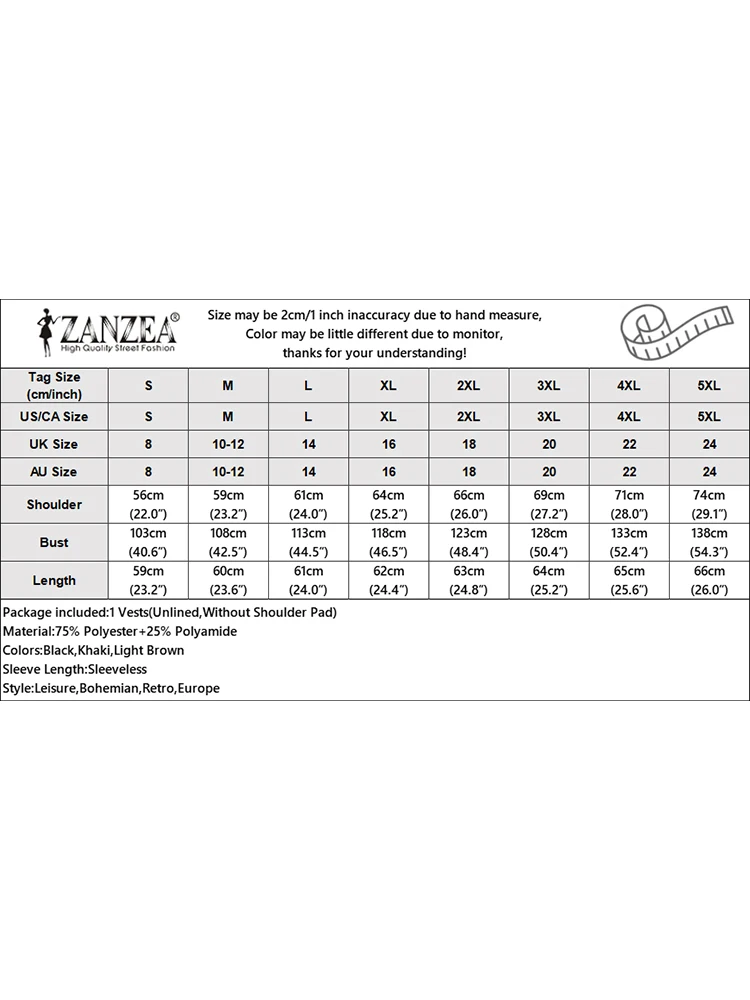 ZANZEA®
High Quality Street Fashion

Size may be 2cm/1 inch inaccuracy due to hand measure,
Color may be little different due to monitor,
thanks for your understanding!

| Tag Size (cm/inch) | S | M | L | XL | 2XL | 3XL | 4XL | 5XL |
|---|---|---|---|---|---|---|---|---|
| US/CA Size | S | M | L | XL | 2XL | 3XL | 4XL | 5XL |
| UK Size | 8 | 10-12 | 14 | 16 | 18 | 20 | 22 | 24 |
| AU Size | 8 | 10-12 | 14 | 16 | 18 | 20 | 22 | 24 |
| Shoulder | 56cm (22.0") | 59cm (23.2") | 61cm (24.0") | 64cm (25.2") | 66cm (26.0") | 69cm (27.2") | 71cm (28.0") | 74cm (29.1") |
| Bust | 103cm (40.6") | 108cm (42.5") | 113cm (44.5") | 118cm (46.5") | 123cm (48.4") | 128cm (50.4") | 133cm (52.4") | 138cm (54.3") |
| Length | 59cm (23.2") | 60cm (23.6") | 61cm (24.0") | 62cm (24.4") | 63cm (24.8") | 64cm (25.2") | 65cm (25.6") | 66cm (26.0") |

Package included:1 Vests(Unlined,Without Shoulder Pad)
Material:75% Polyester+25% Polyamide
Colors:Black,Khaki,Light Brown
Sleeve Length:Sleeveless
Style:Leisure,Bohemian,Retro,Europe